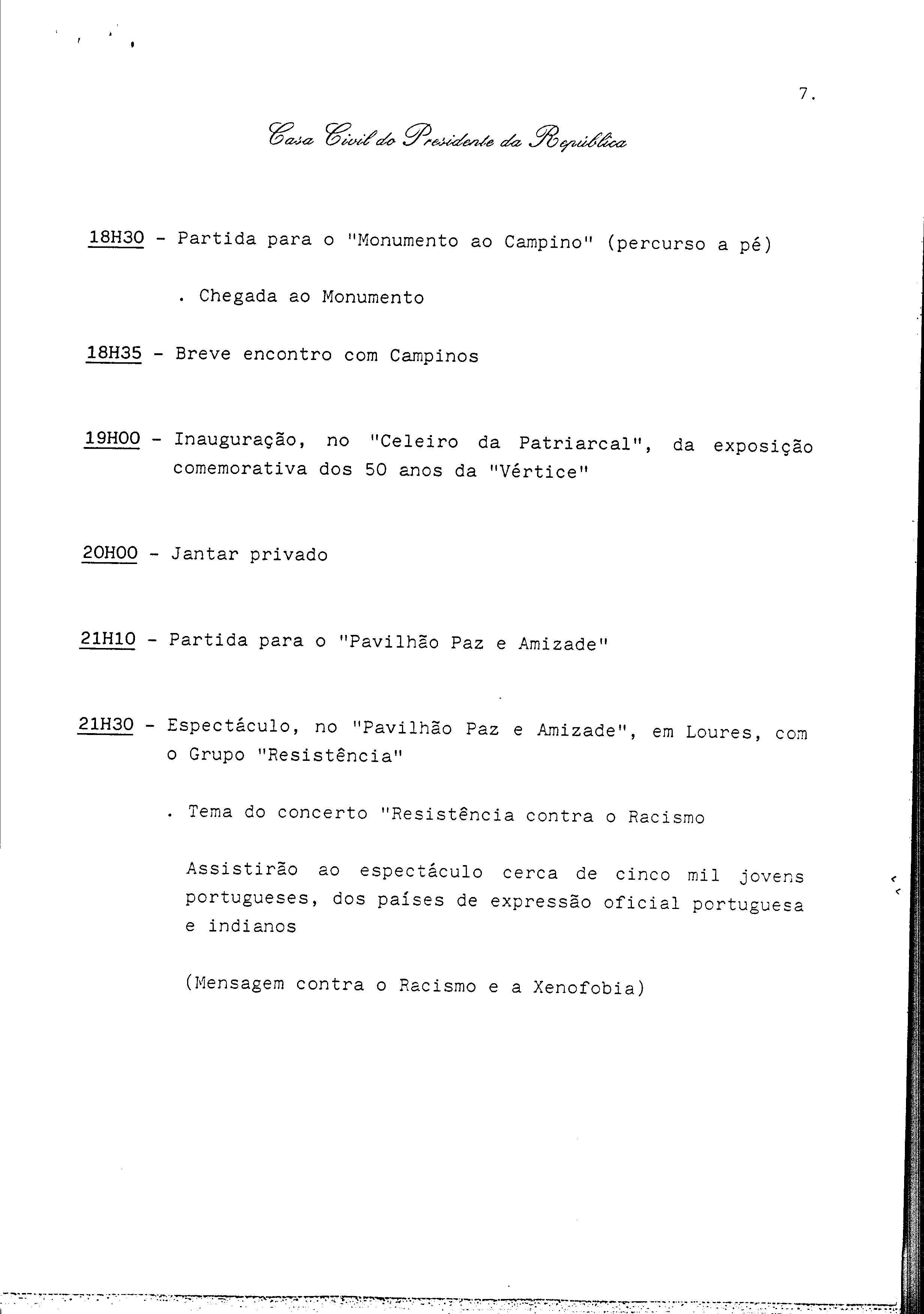 7.

Casa Civil do Presidente da República

18H30 - Partida para o "Monumento ao Campino" (percurso a pé)

. Chegada ao Monumento

18H35 - Breve encontro com Campinos

19H00 - Inauguração, no "Celeiro da Patriarcal", da exposição comemorativa dos 50 anos da "Vértice"

20H00 - Jantar privado

21H10 - Partida para o "Pavilhão Paz e Amizade"

21H30 - Espectáculo, no "Pavilhão Paz e Amizade", em Loures, com o Grupo "Resistência"

. Tema do concerto "Resistência contra o Racismo

Assistirão ao espectáculo cerca de cinco mil jovens portugueses, dos países de expressão oficial portuguesa e indianos

(Mensagem contra o Racismo e a Xenofobia)